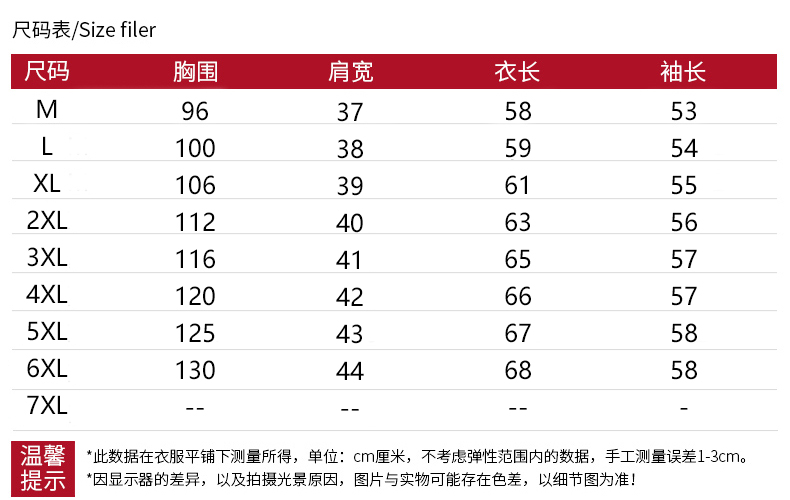 尺码表/Size filer

| 尺码 | 胸围 | 肩宽 | 衣长 | 袖长 |
|---|---|---|---|---|
| M | 96 | 37 | 58 | 53 |
| L | 100 | 38 | 59 | 54 |
| XL | 106 | 39 | 61 | 55 |
| 2XL | 112 | 40 | 63 | 56 |
| 3XL | 116 | 41 | 65 | 57 |
| 4XL | 120 | 42 | 66 | 57 |
| 5XL | 125 | 43 | 67 | 58 |
| 6XL | 130 | 44 | 68 | 58 |
| 7XL | -- | -- | -- | - |

温馨提示

*此数据在衣服平铺下测量所得，单位：cm厘米，不考虑弹性范围内的数据，手工测量误差1-3cm。
*因显示器的差异，以及拍摄光景原因，图片与实物可能存在色差，以细节图为准！